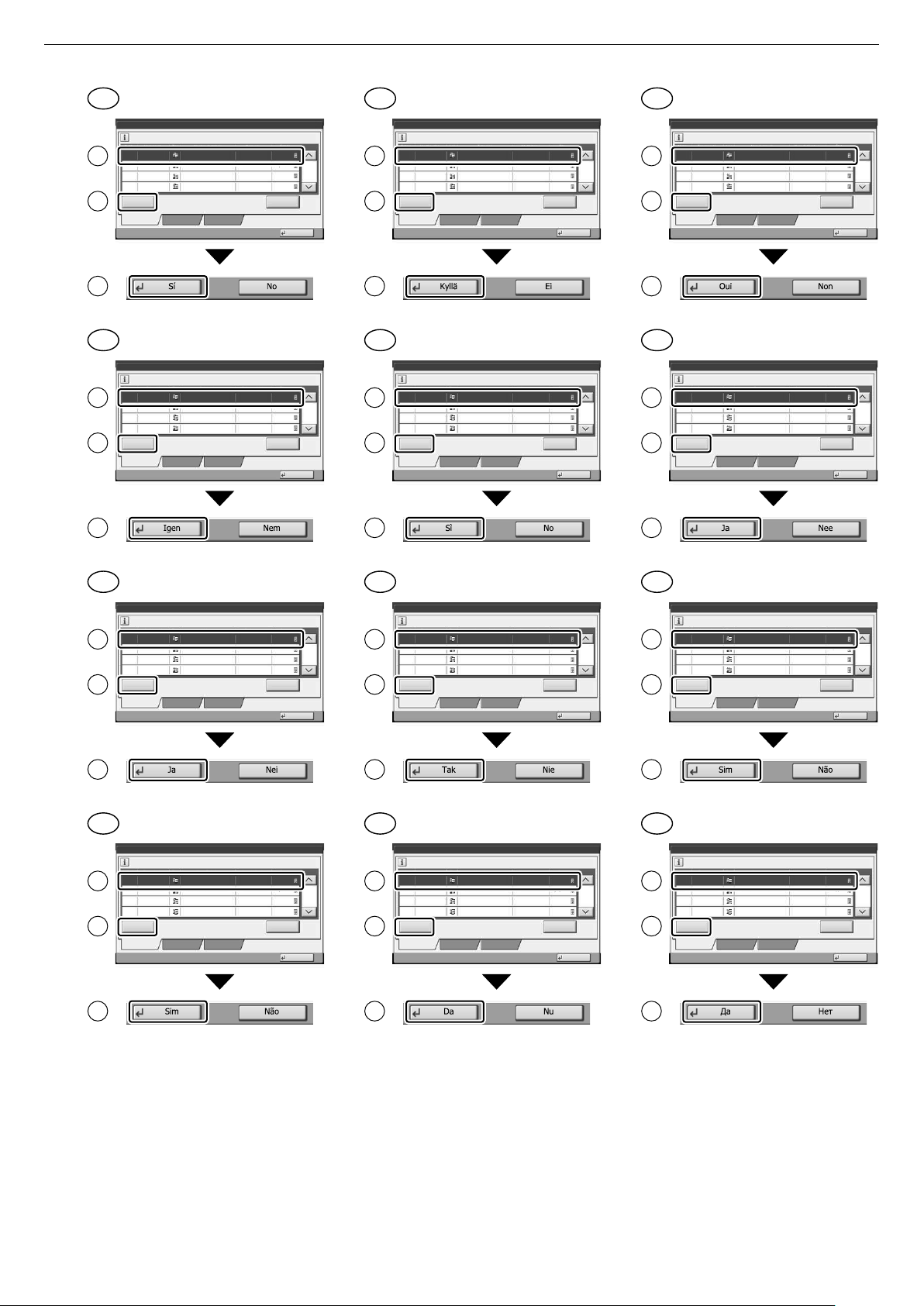 Sí

No

Kyllä

Ei

Oui

Non

Igen

Nem

Sì

No

Ja

Nee

Ja

Nei

Tak

Nie

Sim

Não

Sim

Não

Da

Nu

Да

Нет